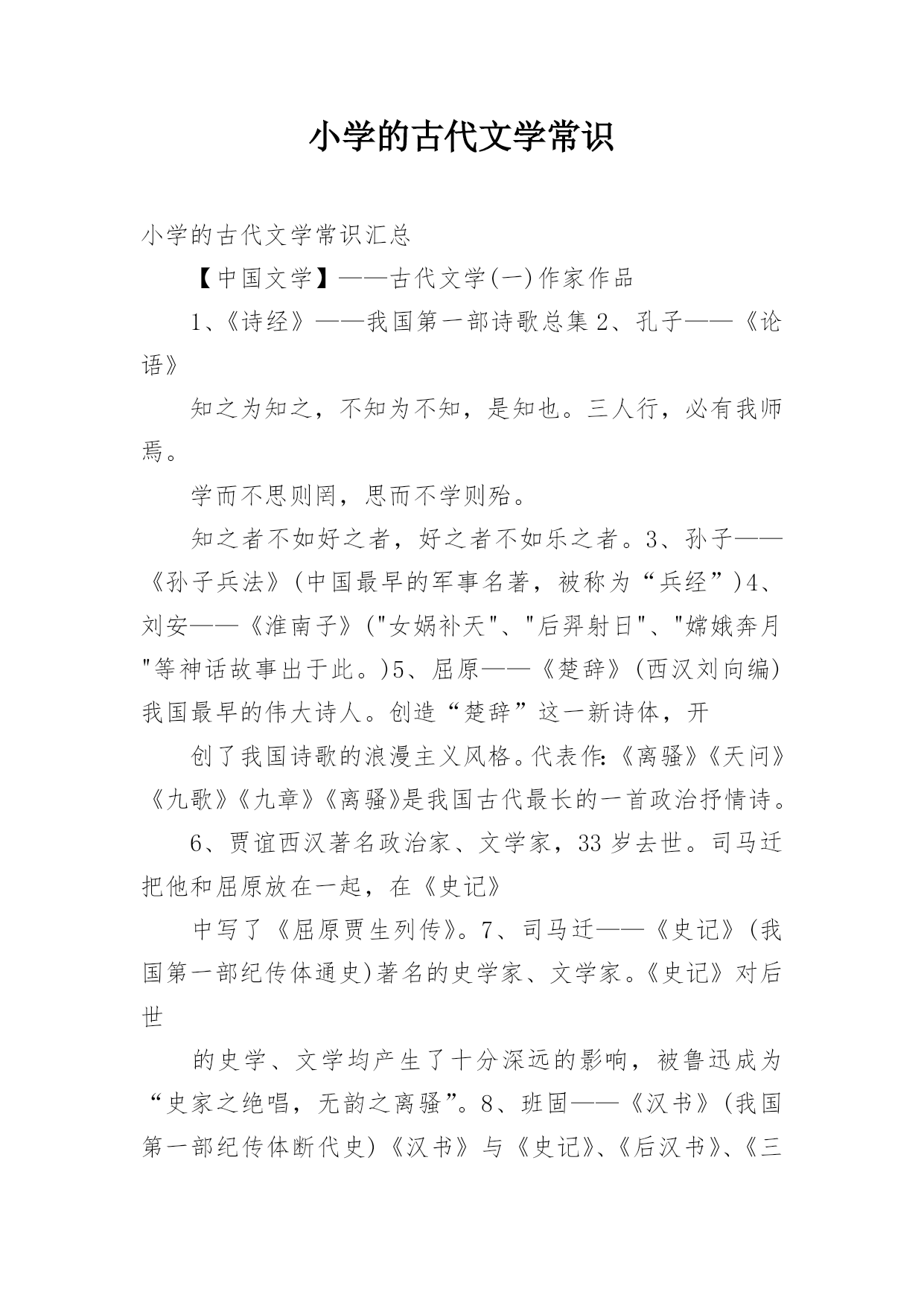 小学的古代文学常识

小学的古代文学常识汇总

【中国文学】——古代文学(一)作家作品

1、《诗经》——我国第一部诗歌总集 2、孔子——《论语》

知之为知之，不知为不知，是知也。三人行，必有我师焉。

学而不思则罔，思而不学则殆。

知之者不如好之者，好之者不如乐之者。3、孙子——《孙子兵法》(中国最早的军事名著，被称为“兵经”)4、刘安——《淮南子》("女娲补天"、"后羿射日"、"嫦娥奔月"等神话故事出于此。)5、屈原——《楚辞》(西汉刘向编)我国最早的伟大诗人。创造“楚辞”这一新诗体，开

创了我国诗歌的浪漫主义风格。代表作:《离骚》《天问》《九歌》《九章》《离骚》是我国古代最长的一首政治抒情诗。

6、贾谊西汉著名政治家、文学家，33 岁去世。司马迁把他和屈原放在一起，在《史记》

中写了《屈原贾生列传》。7、司马迁——《史记》(我国第一部纪传体通史)著名的史学家、文学家。《史记》对后世

的史学、文学均产生了十分深远的影响，被鲁迅成为“史家之绝唱，无韵之离骚”。8、班固——《汉书》(我国第一部纪传体断代史)《汉书》与《史记》、《后汉书》、《三